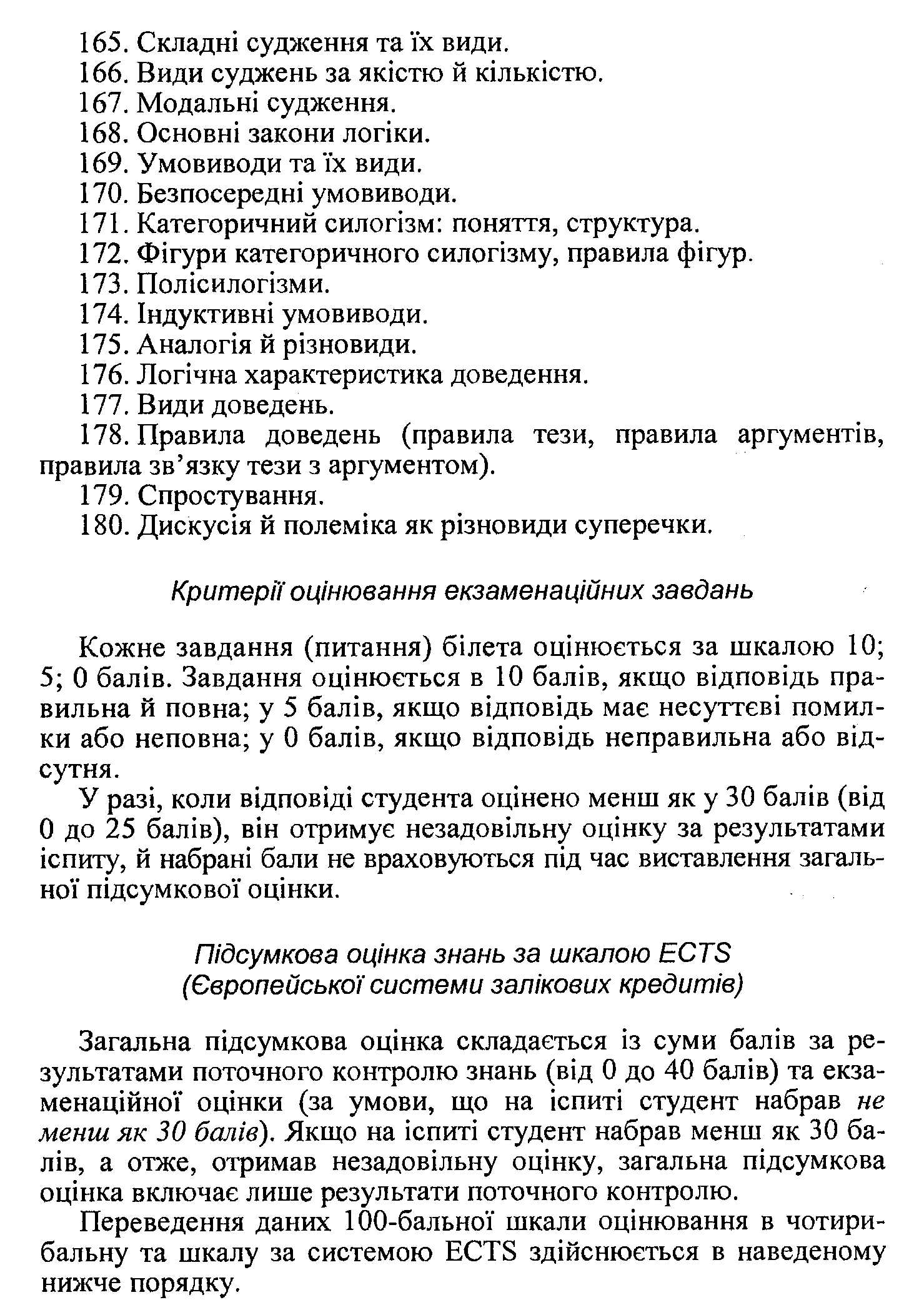 165. Складні судження та їх види.
166. Види суджень за якістю й кількістю.
167. Модальні судження.
168. Основні закони логіки.
169. Умовиводи та їх види.
170. Безпосередні умовиводи.
171. Категоричний силогізм: поняття, структура.
172. Фігури категоричного силогізму, правила фігур.
173. Полісилогізми.
174. Індуктивні умовиводи.
175. Аналогія й різновиди.
176. Логічна характеристика доведення.
177. Види доведень.
178. Правила доведень (правила тези, правила аргументів, правила зв'язку тези з аргументом).
179. Спростування.
180. Дискусія й полеміка як різновиди суперечки.

Критерії оцінювання екзаменаційних завдань

Кожне завдання (питання) білета оцінюється за шкалою 10; 5; 0 балів. Завдання оцінюється в 10 балів, якщо відповідь правильна й повна; у 5 балів, якщо відповідь має несуттєві помилки або неповна; у 0 балів, якщо відповідь неправильна або відсутня.

У разі, коли відповіді студента оцінено менш як у 30 балів (від 0 до 25 балів), він отримує незадовільну оцінку за результатами іспиту, й набрані бали не враховуються під час виставлення загальної підсумкової оцінки.

Підсумкова оцінка знань за шкалою ECTS
(Європейської системи залікових кредитів)

Загальна підсумкова оцінка складається із суми балів за результатами поточного контролю знань (від 0 до 40 балів) та екзаменаційної оцінки (за умови, що на іспиті студент набрав не менш як 30 балів). Якщо на іспиті студент набрав менш як 30 балів, а отже, отримав незадовільну оцінку, загальна підсумкова оцінка включає лише результати поточного контролю.

Переведення даних 100-бальної шкали оцінювання в чотирибальну та шкалу за системою ECTS здійснюється в наведеному нижче порядку.